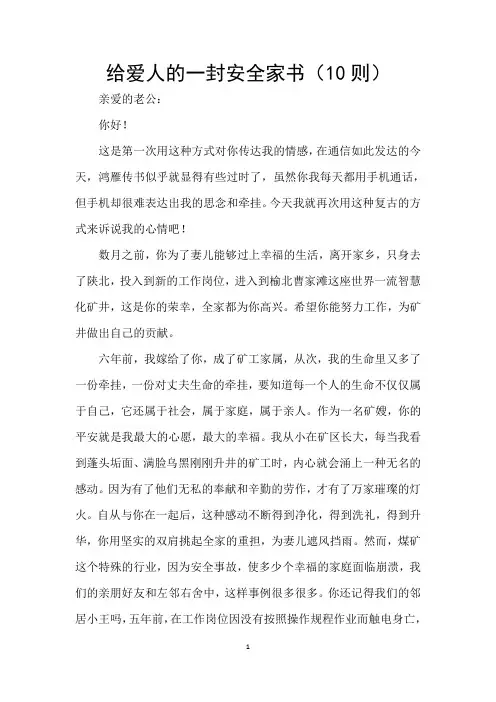 给爱人的一封安全家书（10则）

亲爱的老公：

你好！

这是第一次用这种方式对你传达我的情感，在通信如此发达的今天，鸿雁传书似乎就显得有些过时了，虽然你我每天都用手机通话，但手机却很难表达出我的思念和牵挂。今天我就再次用这种复古的方式来诉说我的心情吧！

数月之前，你为了妻儿能够过上幸福的生活，离开家乡，只身去了陕北，投入到新的工作岗位，进入到榆北曹家滩这座世界一流智慧化矿井，这是你的荣幸，全家都为你高兴。希望你能努力工作，为矿井做出自己的贡献。

六年前，我嫁给了你，成了矿工家属，从次，我的生命里又多了一份牵挂，一份对丈夫生命的牵挂，要知道每一个人的生命不仅仅属于自己，它还属于社会，属于家庭，属于亲人。作为一名矿嫂，你的平安就是我最大的心愿，最大的幸福。我从小在矿区长大，每当我看到蓬头垢面、满脸乌黑刚刚升井的矿工时，内心就会涌上一种无名的感动。因为有了他们无私的奉献和辛勤的劳作，才有了万家璀璨的灯火。自从与你在一起后，这种感动不断得到净化，得到洗礼，得到升华，你用坚实的双肩挑起全家的重担，为妻儿遮风挡雨。然而，煤矿这个特殊的行业，因为安全事故，使多少个幸福的家庭面临崩溃，我们的亲朋好友和左邻右舍中，这样事例很多很多。你还记得我们的邻居小王吗，五年前，在工作岗位因没有按照操作规程作业而触电身亡，

1